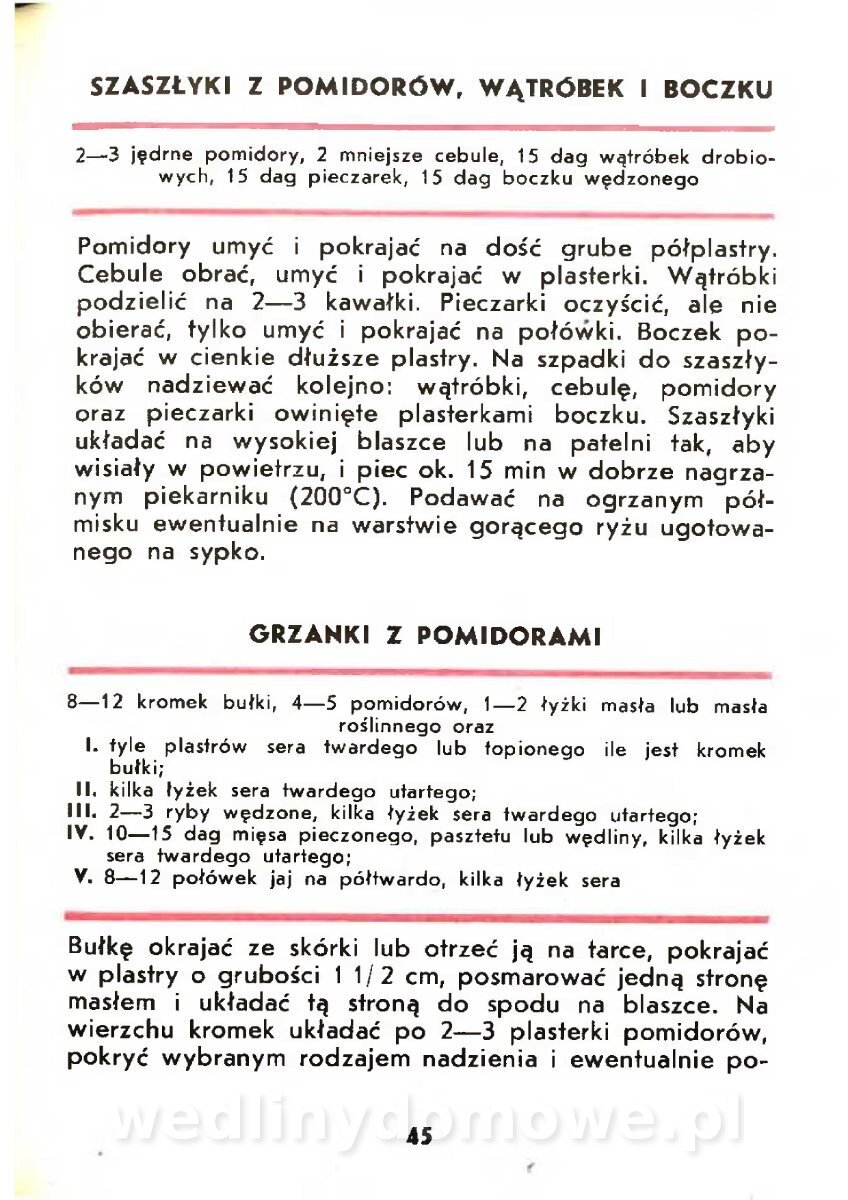 SZASZŁYKI Z POMIDORÓW, WĄTRÓBEK I BOCZKU

2—3 jędrne pomidory, 2 mniejsze cebule, 15 dag wątróbek drobiowych, 15 dag pieczarek, 15 dag boczku wędzonego

Pomidory umyć i pokrajać na dość grube półplastry. Cebule obrać, umyć i pokrajać w plasterki. Wątróbki podzielić na 2—3 kawałki. Pieczarki oczyścić, ale nie obierać, tylko umyć i pokrajać na połówki. Boczek pokrajać w cienkie dłuższe plastry. Na szpadki do szaszłyków nadziewać kolejno: wątróbki, cebulę, pomidory oraz pieczarki owinięte plasterkami boczku. Szaszłyki układać na wysokiej blaszce lub na patelni tak, aby wisiały w powietrzu, i piec ok. 15 min w dobrze nagrzanym piekarniku (200°C). Podawać na ogrzanym półmisku ewentualnie na warstwie gorącego ryżu ugotowanego na sypko.

GRZANKI Z POMIDORAMI

8—12 kromek bułki, 4—5 pomidorów, 1—2 łyżki masła lub masła roślinnego oraz
I. tyle plastrów sera twardego lub topionego ile jest kromek bułki;
II. kilka łyżek sera twardego utartego;
III. 2—3 ryby wędzone, kilka łyżek sera twardego utartego;
IV. 10—15 dag mięsa pieczonego, pasztetu lub wędliny, kilka łyżek sera twardego utartego;
V. 8—12 połówek jaj na półtwardo, kilka łyżek sera

Bułkę okrajać ze skórki lub otrzeć ją na tarce, pokrajać w plastry o grubości 1 1/2 cm, posmarować jedną stronę masłem i układać tą stroną do spodu na blaszce. Na wierzchu kromek układać po 2—3 plasterki pomidorów, pokryć wybranym rodzajem nadzienia i ewentualnie po-

wedlinydomowe.pl

45